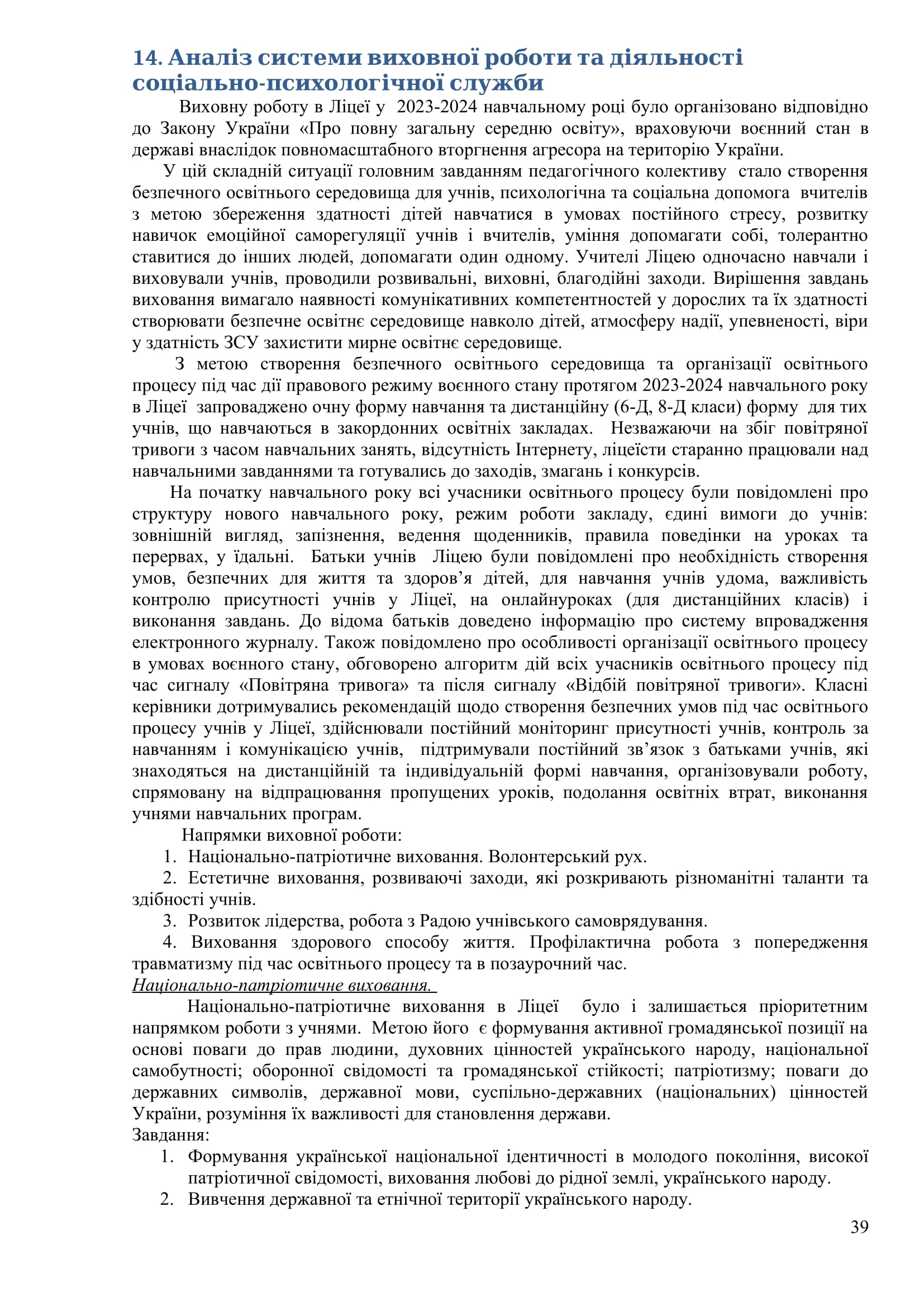 14. Аналіз системи виховної роботи та діяльності соціально-психологічної служби

Виховну роботу в Ліцеї у 2023-2024 навчальному році було організовано відповідно до Закону України «Про повну загальну середню освіту», враховуючи воєнний стан в державі внаслідок повномасштабного вторгнення агресора на територію України.

У цій складній ситуації головним завданням педагогічного колективу стало створення безпечного освітнього середовища для учнів, психологічна та соціальна допомога вчителів з метою збереження здатності дітей навчатися в умовах постійного стресу, розвитку навичок емоційної саморегуляції учнів і вчителів, уміння допомагати собі, толерантно ставитися до інших людей, допомагати один одному. Учителі Ліцею одночасно навчали і виховували учнів, проводили розвивальні, виховні, благодійні заходи. Вирішення завдань виховання вимагало наявності комунікативних компетентностей у дорослих та їх здатності створювати безпечне освітнє середовище навколо дітей, атмосферу надії, упевненості, віри у здатність ЗСУ захистити мирне освітнє середовище.

З метою створення безпечного освітнього середовища та організації освітнього процесу під час дії правового режиму воєнного стану протягом 2023-2024 навчального року в Ліцеї запроваджено очну форму навчання та дистанційну (6-Д, 8-Д класи) форму для тих учнів, що навчаються в закордонних освітніх закладах. Незважаючи на збіг повітряної тривоги з часом навчальних занять, відсутність Інтернету, ліцеїсти старанно працювали над навчальними завданнями та готувались до заходів, змагань і конкурсів.

На початку навчального року всі учасники освітнього процесу були повідомлені про структуру нового навчального року, режим роботи закладу, єдині вимоги до учнів: зовнішній вигляд, запізнення, ведення щоденників, правила поведінки на уроках та перервах, у їдальні. Батьки учнів Ліцею були повідомлені про необхідність створення умов, безпечних для життя та здоров’я дітей, для навчання учнів удома, важливість контролю присутності учнів у Ліцеї, на онлайнуроках (для дистанційних класів) і виконання завдань. До відома батьків доведено інформацію про систему впровадження електронного журналу. Також повідомлено про особливості організації освітнього процесу в умовах воєнного стану, обговорено алгоритм дій всіх учасників освітнього процесу під час сигналу «Повітряна тривога» та після сигналу «Відбій повітряної тривоги». Класні керівники дотримувались рекомендацій щодо створення безпечних умов під час освітнього процесу учнів у Ліцеї, здійснювали постійний моніторинг присутності учнів, контроль за навчанням і комунікацією учнів, підтримували постійний зв’язок з батьками учнів, які знаходяться на дистанційній та індивідуальній формі навчання, організовували роботу, спрямовану на відпрацювання пропущених уроків, подолання освітніх втрат, виконання учнями навчальних програм.

Напрямки виховної роботи:
1. Національно-патріотичне виховання. Волонтерський рух.
2. Естетичне виховання, розвиваючі заходи, які розкривають різноманітні таланти та здібності учнів.
3. Розвиток лідерства, робота з Радою учнівського самоврядування.
4. Виховання здорового способу життя. Профілактична робота з попередження травматизму під час освітнього процесу та в позаурочний час.

Національно-патріотичне виховання.

Національно-патріотичне виховання в Ліцеї було і залишається пріоритетним напрямком роботи з учнями. Метою його є формування активної громадянської позиції на основі поваги до прав людини, духовних цінностей українського народу, національної самобутності; оборонної свідомості та громадянської стійкості; патріотизму; поваги до державних символів, державної мови, суспільно-державних (національних) цінностей України, розуміння їх важливості для становлення держави.
Завдання:
1. Формування української національної ідентичності в молодого покоління, високої патріотичної свідомості, виховання любові до рідної землі, українського народу.
2. Вивчення державної та етнічної території українського народу.

39